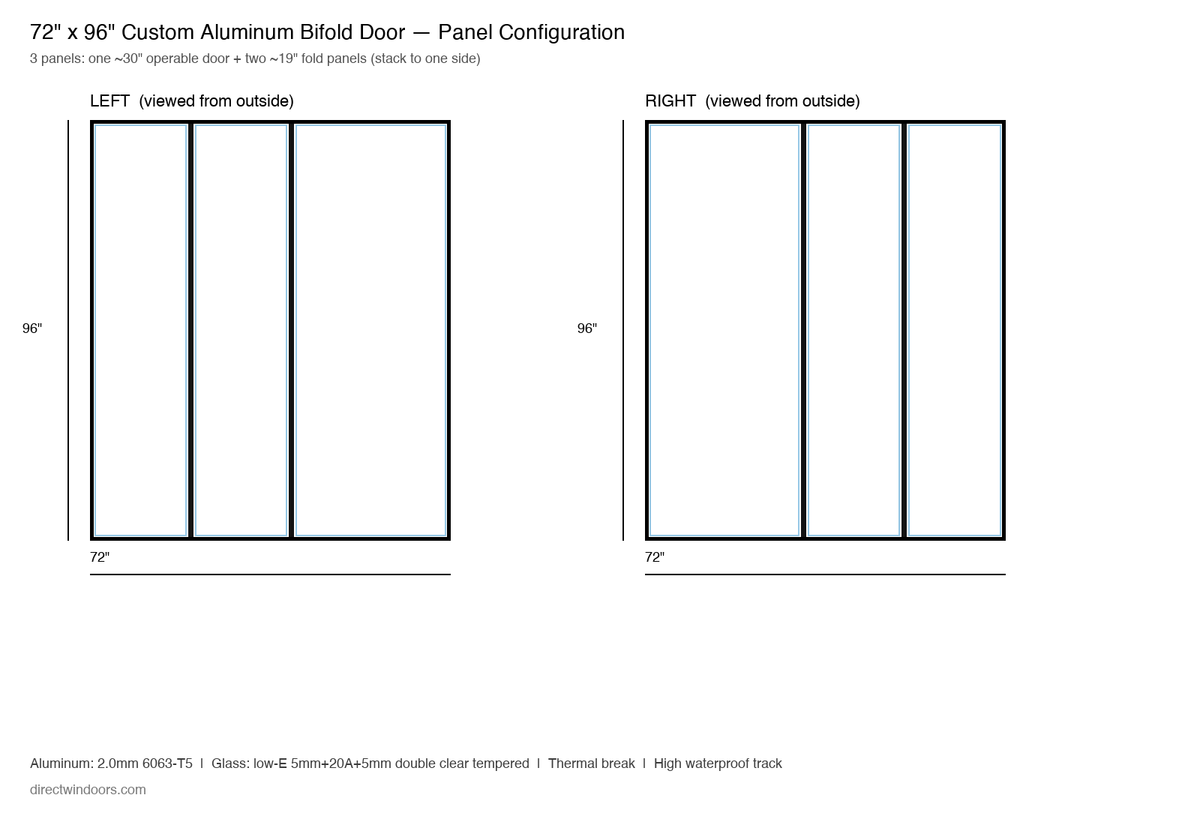 72" x 96" Custom Aluminum Bifold Door — Panel Configuration

3 panels: one ~30" operable door + two ~19" fold panels (stack to one side)

LEFT (viewed from outside)

96"

72"

RIGHT (viewed from outside)

96"

72"

Aluminum: 2.0mm 6063-T5 | Glass: low-E 5mm+20A+5mm double clear tempered | Thermal break | High waterproof track

directwindoors.com